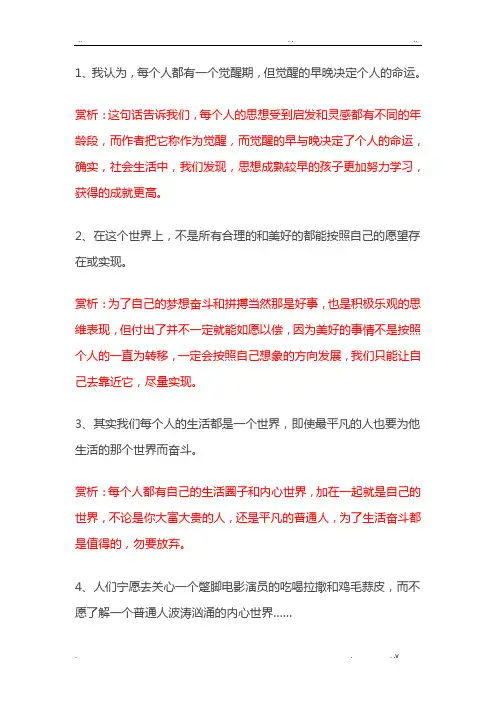 1、我认为，每个人都有一个觉醒期，但觉醒的早晚决定个人的命运。

赏析：这句话告诉我们，每个人的思想受到启发和灵感都有不同的年龄段，而作者把它称作为觉醒，而觉醒的早与晚决定了个人的命运，确实，社会生活中，我们发现，思想成熟较早的孩子更加努力学习，获得的成就更高。

2、在这个世界上，不是所有合理的和美好的都能按照自己的愿望存在或实现。

赏析：为了自己的梦想奋斗和拼搏当然那是好事，也是积极乐观的思维表现，但付出了并不一定就能如愿以偿，因为美好的事情不是按照个人的一直为转移，一定会按照自己想象的方向发展，我们只能让自己去靠近它，尽量实现。

3、其实我们每个人的生活都是一个世界，即使最平凡的人也要为他生活的那个世界而奋斗。

赏析：每个人都有自己的生活圈子和内心世界，加在一起就是自己的世界，不论是你大富大贵的人，还是平凡的普通人，为了生活奋斗都是值得的，勿要放弃。

4、人们宁愿去关心一个蹩脚电影演员的吃喝拉撒和鸡毛蒜皮，而不愿了解一个普通人波涛汹涌的内心世界......